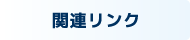 関連リンク